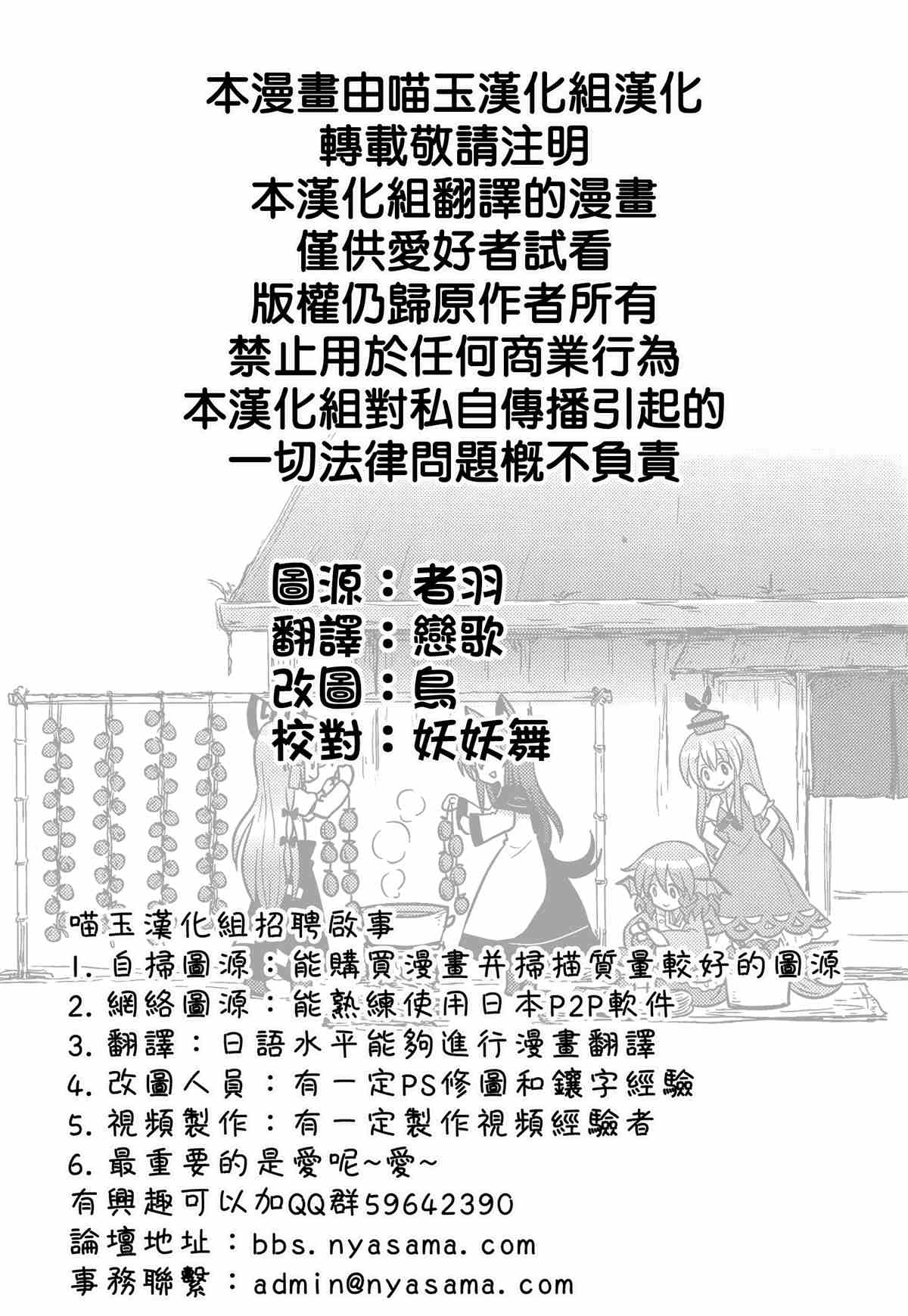 本漫畫由喵玉漢化組漢化
轉載敬請注明
本漢化組翻譯的漫畫
僅供愛好者試看
版權仍歸原作者所有
禁止用於任何商業行為
本漢化組對私自傳播引起的
一切法律問題概不負責

圖源：者羽
翻譯：戀歌
改圖：鳥
校對：妖妖舞

喵玉漢化組招聘啟事
1. 自掃圖源：能購買漫畫并掃描質量較好的圖源
2. 網絡圖源：能熟練使用日本P2P軟件
3. 翻譯：日語水平能夠進行漫畫翻譯
4. 改圖人員：有一定PS修圖和鑲字經驗
5. 視頻製作：有一定製作視頻經驗者
6. 最重要的是愛呢~愛~
有興趣可以加QQ群59642390
論壇地址：bbs.nyasama.com
事務聯繫：admin@nyasama.com